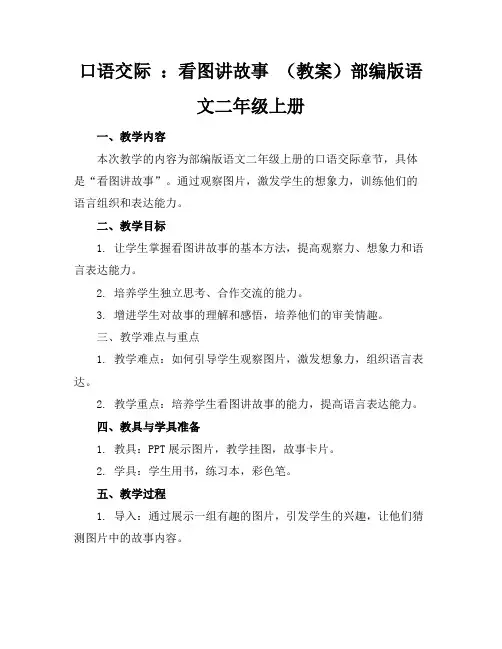 口语交际 ：看图讲故事 （教案）部编版语文二年级上册

一、教学内容

本次教学的内容为部编版语文二年级上册的口语交际章节，具体是“看图讲故事”。通过观察图片，激发学生的想象力，训练他们的语言组织和表达能力。

二、教学目标

1. 让学生掌握看图讲故事的基本方法，提高观察力、想象力和语言表达能力。

2. 培养学生独立思考、合作交流的能力。

3. 增进学生对故事的理解和感悟，培养他们的审美情趣。

三、教学难点与重点

1. 教学难点：如何引导学生观察图片，激发想象力，组织语言表达。

2. 教学重点：培养学生看图讲故事的能力，提高语言表达能力。

四、教具与学具准备

1. 教具：PPT 展示图片，教学挂图，故事卡片。

2. 学具：学生用书，练习本，彩色笔。

五、教学过程

1. 导入：通过展示一组有趣的图片，引发学生的兴趣，让他们猜测图片中的故事内容。